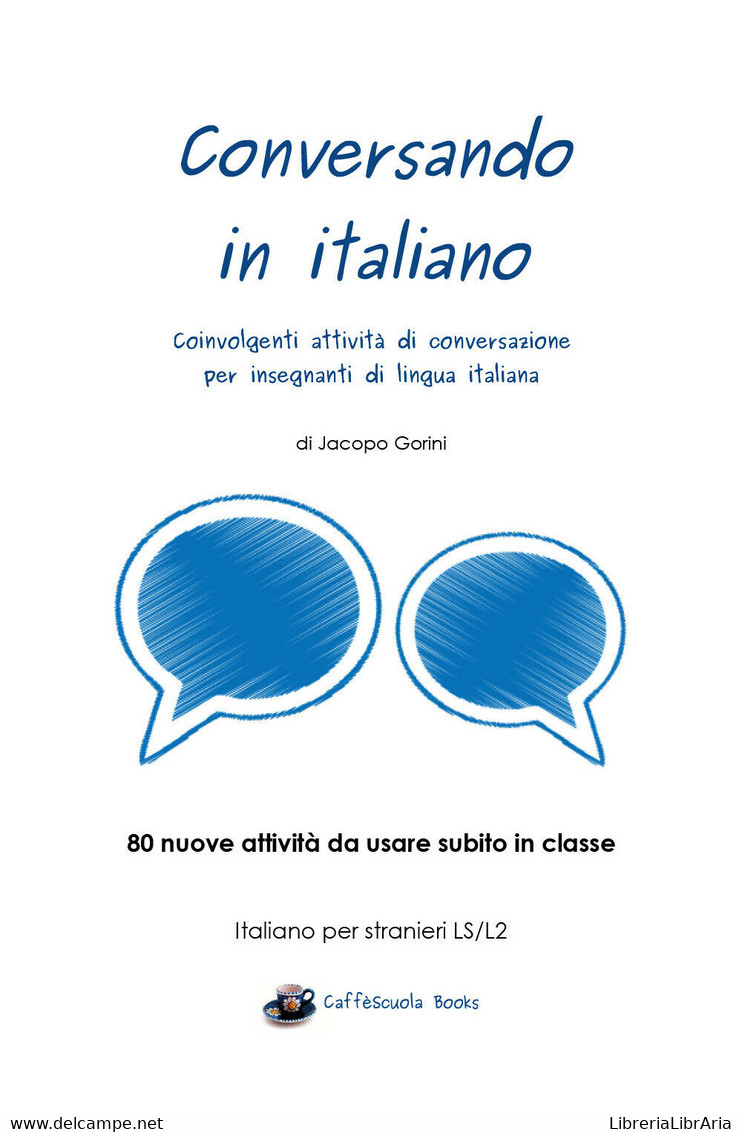 Conversando in italiano

Coinvolgenti attività di conversazione per insegnanti di lingua italiana

di Jacopo Gorini

80 nuove attività da usare subito in classe

Italiano per stranieri LS/L2

Caffèscuola Books

www.delcampe.net

LibreriaLibrAria